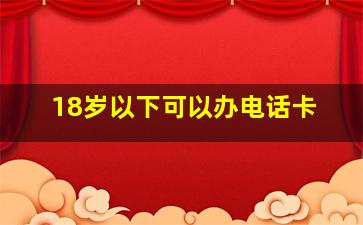 18岁以下可以办电话卡